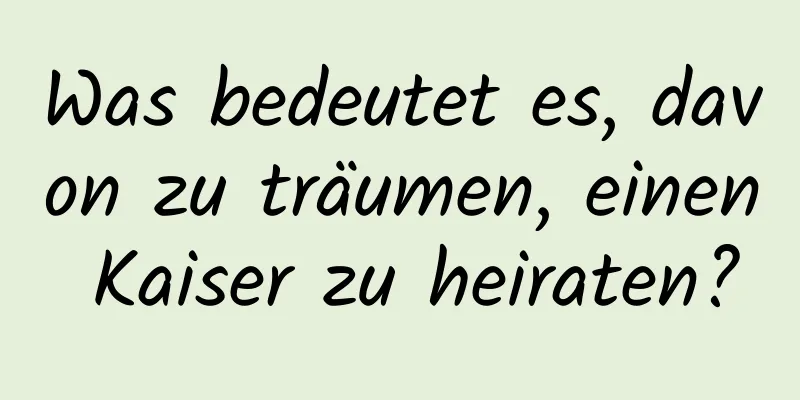 Was bedeutet es, davon zu träumen, einen Kaiser zu heiraten?